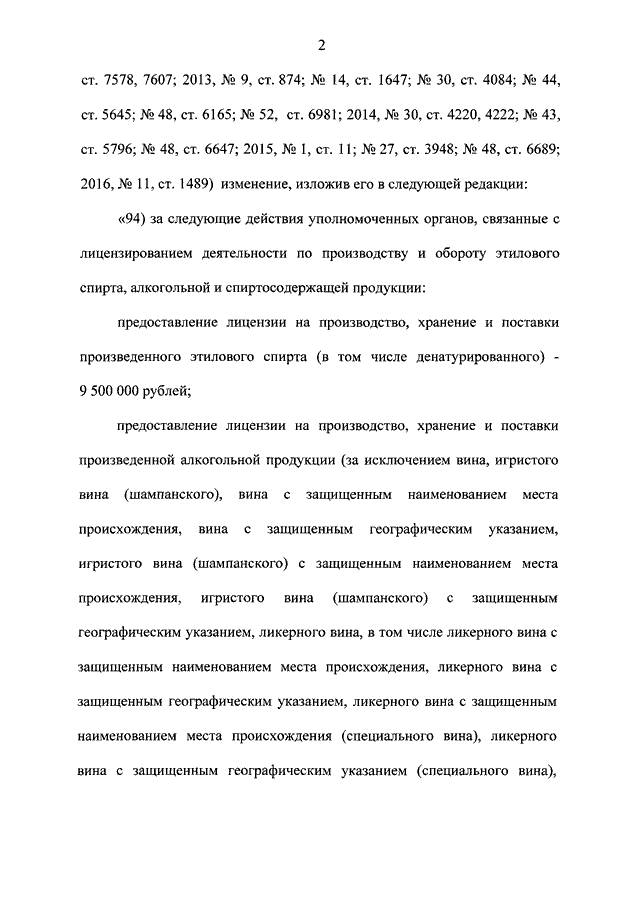 2

ст. 7578, 7607; 2013, № 9, ст. 874; № 14, ст. 1647; № 30, ст. 4084; № 44, ст. 5645; № 48, ст. 6165; № 52, ст. 6981; 2014, № 30, ст. 4220, 4222; № 43, ст. 5796; № 48, ст. 6647; 2015, № 1, ст. 11; № 27, ст. 3948; № 48, ст. 6689; 2016, № 11, ст. 1489) изменение, изложив его в следующей редакции:

«94) за следующие действия уполномоченных органов, связанные с лицензированием деятельности по производству и обороту этилового спирта, алкогольной и спиртосодержащей продукции:

предоставление лицензии на производство, хранение и поставки произведенного этилового спирта (в том числе денатурированного) - 9 500 000 рублей;

предоставление лицензии на производство, хранение и поставки произведенной алкогольной продукции (за исключением вина, игристого вина (шампанского), вина с защищенным наименованием места происхождения, вина с защищенным географическим указанием, игристого вина (шампанского) с защищенным наименованием места происхождения, игристого вина (шампанского) с защищенным географическим указанием, ликерного вина, в том числе ликерного вина с защищенным наименованием места происхождения, ликерного вина с защищенным географическим указанием, ликерного вина с защищенным наименованием места происхождения (специального вина), ликерного вина с защищенным географическим указанием (специального вина),